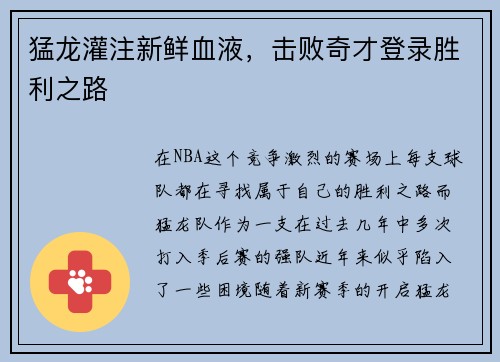 猛龙灌注新鲜血液，击败奇才登录胜利之路

在NBA这个竞争激烈的赛场上每支球队都在寻找属于自己的胜利之路而猛龙队作为一支在过去几年中多次打入季后赛的强队近年来似乎陷入了一些困境随着新赛季的开启猛龙